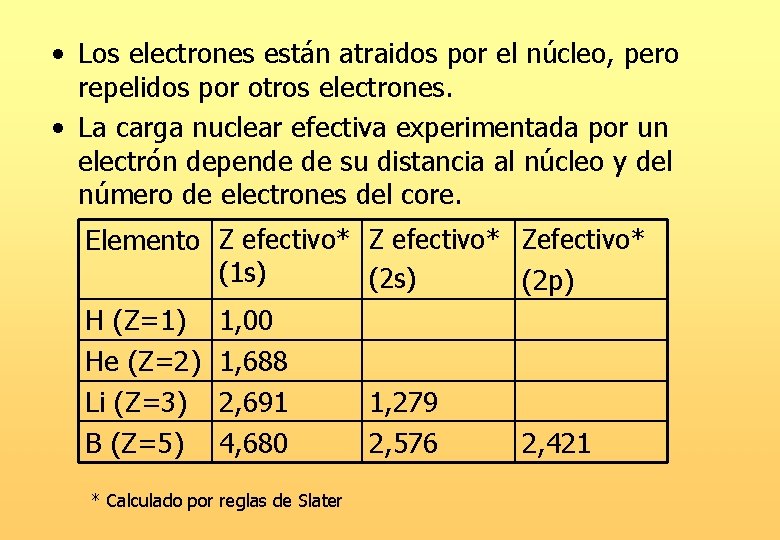 • Los electrones están atraidos por el núcleo, pero repelidos por otros electrones.

• La carga nuclear efectiva experimentada por un electrón depende de su distancia al núcleo y del número de electrones del core.

| Elemento | Z efectivo* (1s) | Z efectivo* (2s) | Zefectivo* (2p) |
|---|---|---|---|
| H (Z=1) | 1,00 | | |
| He (Z=2) | 1,688 | | |
| Li (Z=3) | 2,691 | 1,279 | |
| B (Z=5) | 4,680 | 2,576 | 2,421 |

* Calculado por reglas de Slater